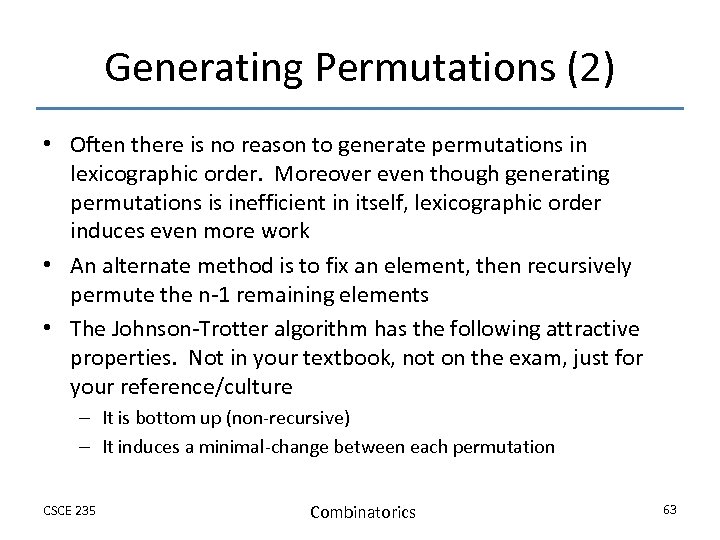 Generating Permutations (2)

• Often there is no reason to generate permutations in lexicographic order. Moreover even though generating permutations is inefficient in itself, lexicographic order induces even more work

• An alternate method is to fix an element, then recursively permute the n-1 remaining elements

• The Johnson-Trotter algorithm has the following attractive properties. Not in your textbook, not on the exam, just for your reference/culture
– It is bottom up (non-recursive)
– It induces a minimal-change between each permutation

CSCE 235

Combinatorics

63